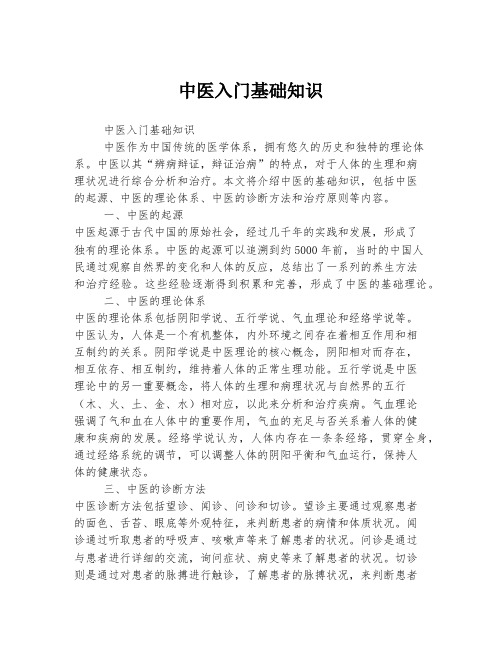 中医入门基础知识

中医入门基础知识

中医作为中国传统的医学体系，拥有悠久的历史和独特的理论体系。中医以其“辨病辩证，辩证治病”的特点，对于人体的生理和病理状况进行综合分析和治疗。本文将介绍中医的基础知识，包括中医的起源、中医的理论体系、中医的诊断方法和治疗原则等内容。

一、中医的起源

中医起源于古代中国的原始社会，经过几千年的实践和发展，形成了独有的理论体系。中医的起源可以追溯到约5000年前，当时的中国人民通过观察自然界的变化和人体的反应，总结出了一系列的养生方法和治疗经验。这些经验逐渐得到积累和完善，形成了中医的基础理论。

二、中医的理论体系

中医的理论体系包括阴阳学说、五行学说、气血理论和经络学说等。中医认为，人体是一个有机整体，内外环境之间存在着相互作用和相互制约的关系。阴阳学说是中医理论的核心概念，阴阳相对而存在，相互依存、相互制约，维持着人体的正常生理功能。五行学说是中医理论中的另一重要概念，将人体的生理和病理状况与自然界的五行（木、火、土、金、水）相对应，以此来分析和治疗疾病。气血理论强调了气和血在人体中的重要作用，气血的充足与否关系着人体的健康和疾病的发展。经络学说认为，人体内存在一条条经络，贯穿全身，通过经络系统的调节，可以调整人体的阴阳平衡和气血运行，保持人体的健康状态。

三、中医的诊断方法

中医诊断方法包括望诊、闻诊、问诊和切诊。望诊主要通过观察患者的面色、舌苔、眼底等外观特征，来判断患者的病情和体质状况。闻诊通过听取患者的呼吸声、咳嗽声等来了解患者的状况。问诊是通过与患者进行详细的交流，询问症状、病史等来了解患者的状况。切诊则是通过对患者的脉搏进行触诊，了解患者的脉搏状况，来判断患者